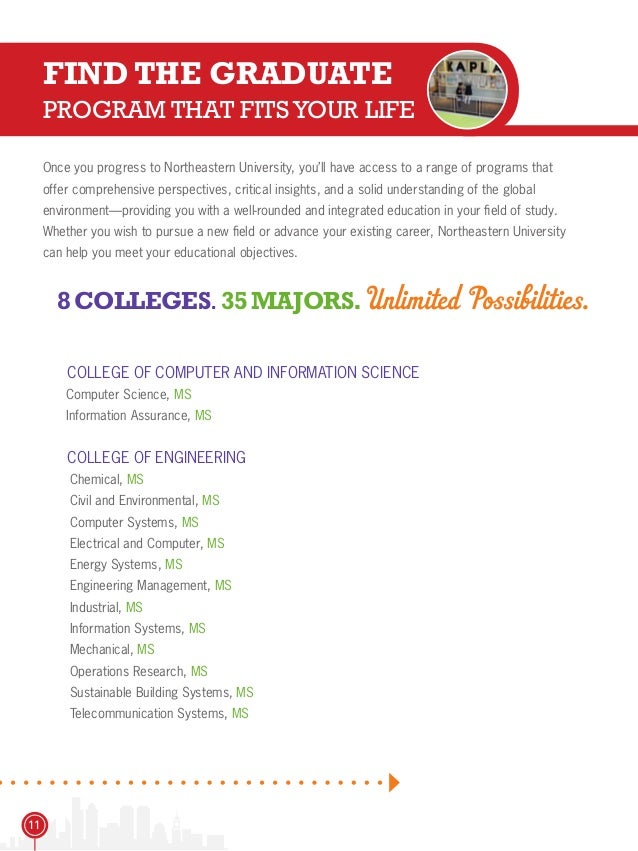 FIND THE GRADUATE
PROGRAM THAT FITS YOUR LIFE

KAPLA

Once you progress to Northeastern University, you'll have access to a range of programs that offer comprehensive perspectives, critical insights, and a solid understanding of the global environment—providing you with a well-rounded and integrated education in your field of study. Whether you wish to pursue a new field or advance your existing career, Northeastern University can help you meet your educational objectives.

8 COLLEGES. 35 MAJORS. Unlimited Possibilities.

COLLEGE OF COMPUTER AND INFORMATION SCIENCE
Computer Science, MS
Information Assurance, MS

COLLEGE OF ENGINEERING
Chemical, MS
Civil and Environmental, MS
Computer Systems, MS
Electrical and Computer, MS
Energy Systems, MS
Engineering Management, MS
Industrial, MS
Information Systems, MS
Mechanical, MS
Operations Research, MS
Sustainable Building Systems, MS
Telecommunication Systems, MS

11